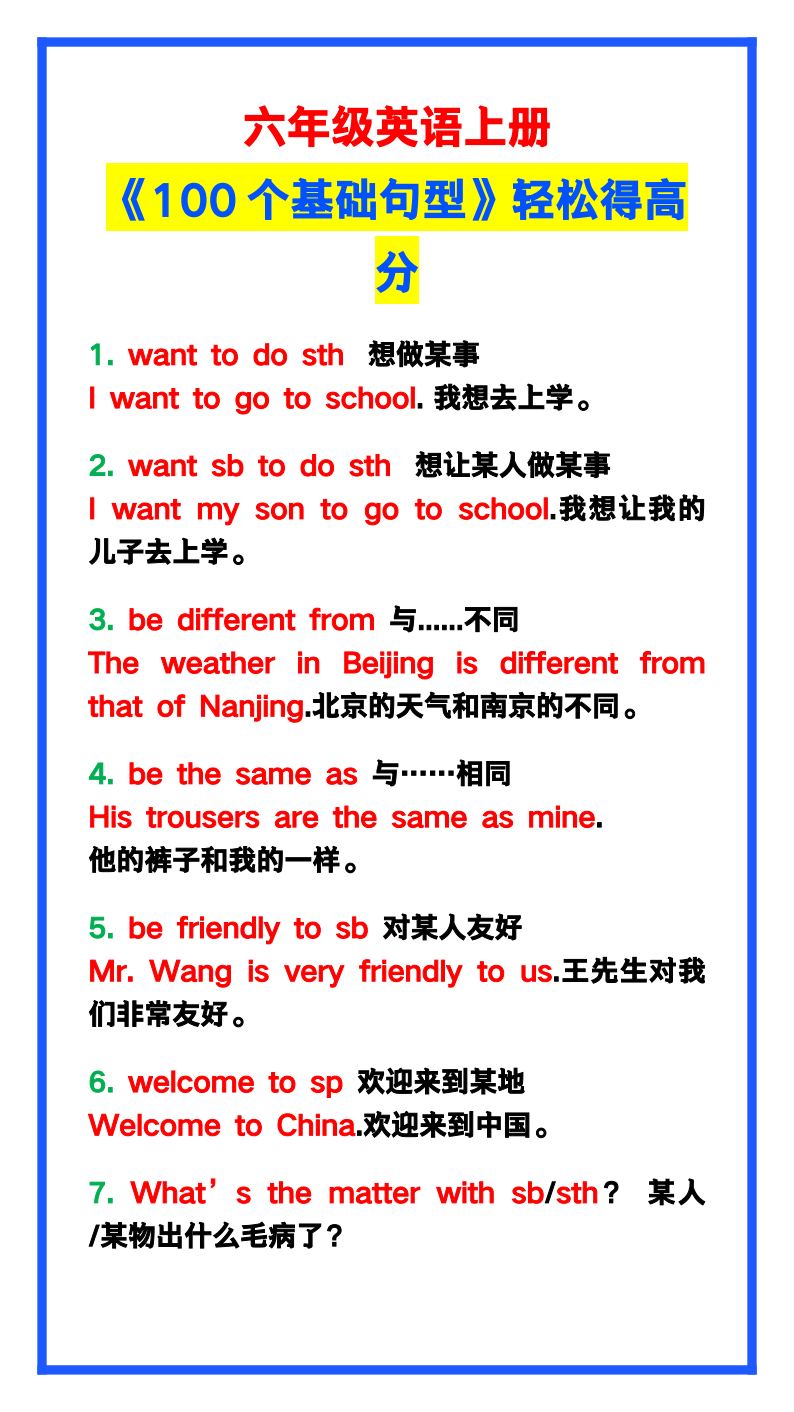 六年级英语上册

《100个基础句型》轻松得高分

1. want to do sth 想做某事
I want to go to school. 我想去上学。

2. want sb to do sth 想让某人做某事
I want my son to go to school.我想让我的儿子去上学。

3. be different from 与......不同
The weather in Beijing is different from that of Nanjing.北京的天气和南京的不同。

4. be the same as 与……相同
His trousers are the same as mine.
他的裤子和我的一样。

5. be friendly to sb 对某人友好
Mr. Wang is very friendly to us.王先生对我们非常友好。

6. welcome to sp 欢迎来到某地
Welcome to China.欢迎来到中国。

7. What's the matter with sb/sth？ 某人/某物出什么毛病了？